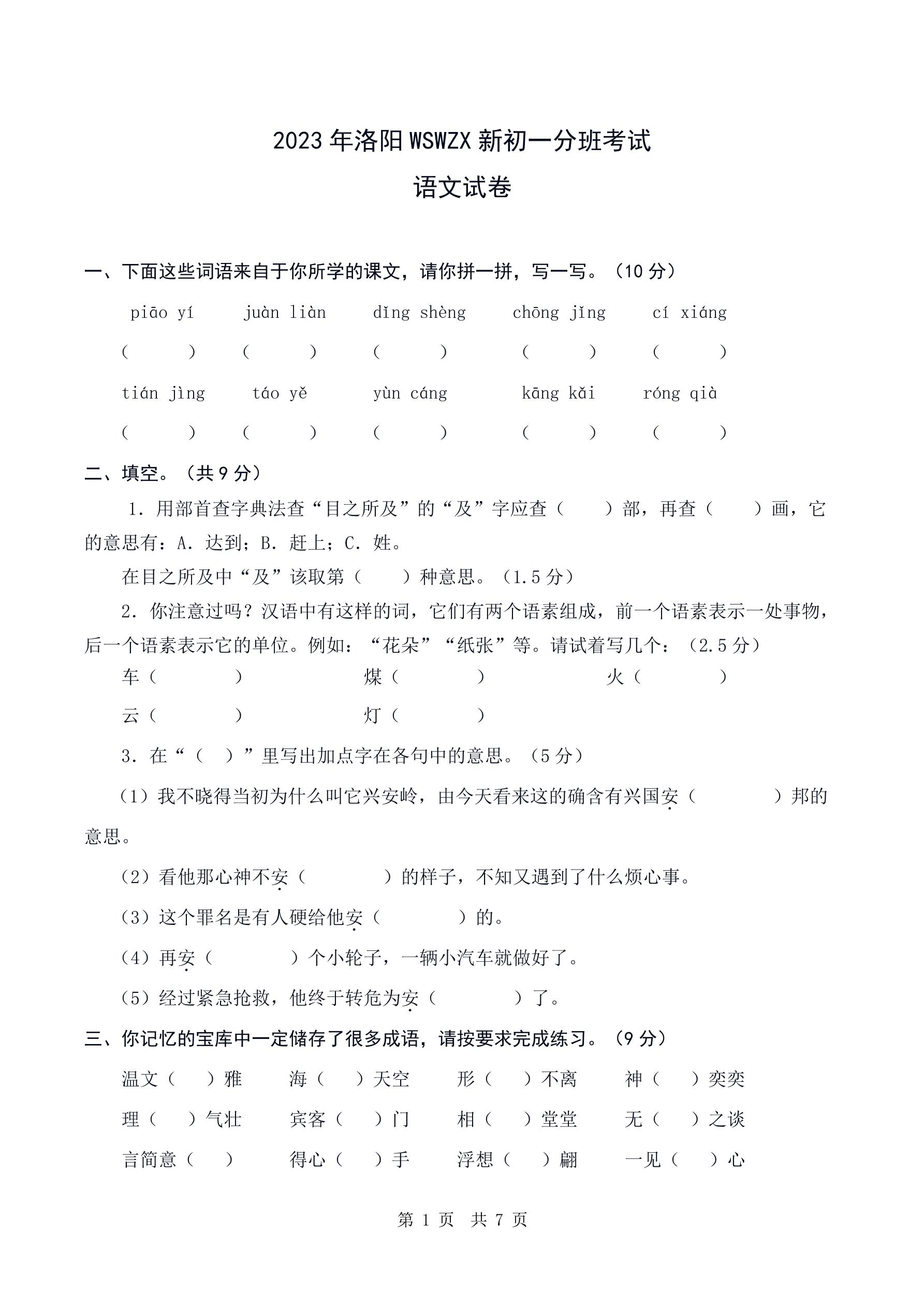 2023 年洛阳 WSWZX 新初一分班考试

语文试卷

一、下面这些词语来自于你所学的课文，请你拼一拼，写一写。（10 分）

piāo yí　　juàn liàn　　dǐng shèng　　chōng jǐng　　cí xiáng

(　　)　　(　　)　　(　　)　　(　　)　　(　　)

tián jìng　　táo yě　　yùn cáng　　kāng kǎi　　róng qià

(　　)　　(　　)　　(　　)　　(　　)　　(　　)

二、填空。（共 9 分）

1. 用部首查字典法查“目之所及”的“及”字应查（　　）部，再查（　　）画，它的意思有：A. 达到；B. 赶上；C. 姓。

在目之所及中“及”该取第（　　）种意思。（1.5 分）

2. 你注意过吗？汉语中有这样的词，它们有两个语素组成，前一个语素表示一处事物，后一个语素表示它的单位。例如：“花朵”“纸张”等。请试着写几个：（2.5 分）

车（　　）　　煤（　　）　　火（　　）

云（　　）　　灯（　　）

3. 在“（　）”里写出加点字在各句中的意思。（5 分）

（1）我不晓得当初为什么叫它兴安岭，由今天看来这的确含有兴国安（　　）邦的意思。

（2）看他那心神不安（　　）的样子，不知又遇到了什么烦心事。

（3）这个罪名是有人硬给他安（　　）的。

（4）再安（　　）个小轮子，一辆小汽车就做好了。

（5）经过紧急抢救，他终于转危为安（　　）了。

三、你记忆的宝库中一定储存了很多成语，请按要求完成练习。（9 分）

温文（　）雅　　海（　）天空　　形（　）不离　　神（　）奕奕

理（　）气壮　　宾客（　）门　　相（　）堂堂　　无（　）之谈

言简意（　）　　得心（　）手　　浮想（　）翩　　一见（　）心

第 1 页　共 7 页